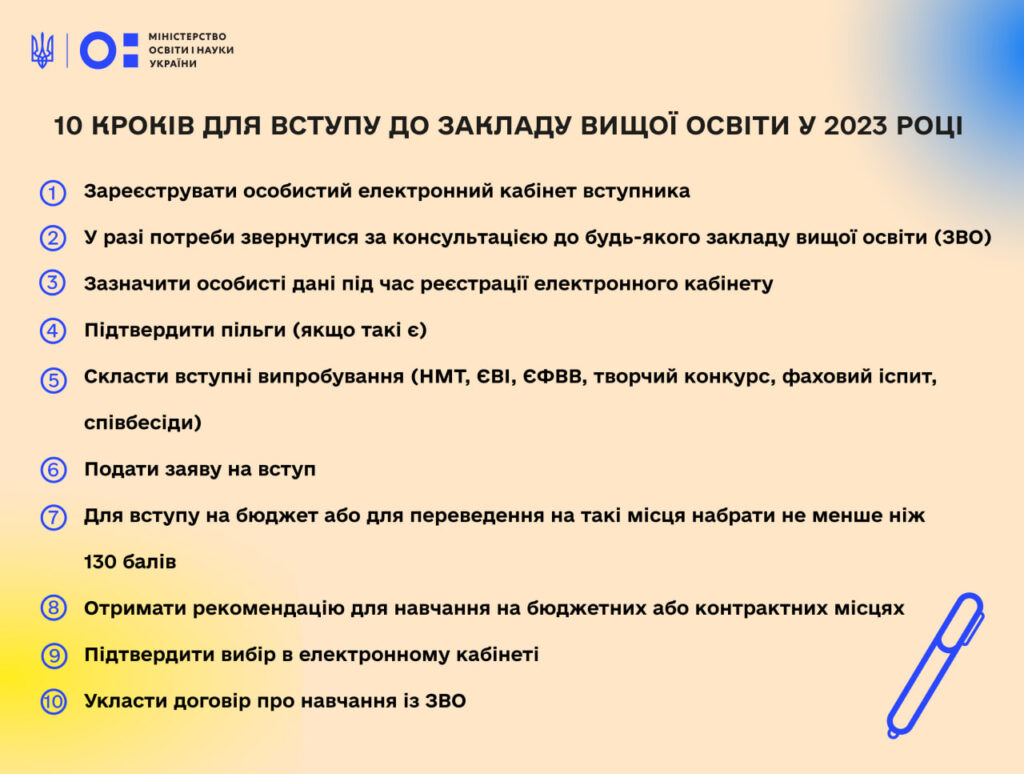 МІНІСТЕРСТВО
ОСВІТИ І НАУКИ
УКРАЇНИ

10 КРОКІВ ДЛЯ ВСТУПУ ДО ЗАКЛАДУ ВИЩОЇ ОСВІТИ У 2023 РОЦІ

1 Зареєструвати особистий електронний кабінет вступника

2 У разі потреби звернутися за консультацією до будь-якого закладу вищої освіти (ЗВО)

3 Зазначити особисті дані під час реєстрації електронного кабінету

4 Підтвердити пільги (якщо такі є)

5 Скласти вступні випробування (НМТ, ЄВІ, ЄФВВ, творчий конкурс, фаховий іспит, співбесіди)

6 Подати заяву на вступ

7 Для вступу на бюджет або для переведення на такі місця набрати не менше ніж 130 балів

8 Отримати рекомендацію для навчання на бюджетних або контрактних місцях

9 Підтвердити вибір в електронному кабінеті

10 Укласти договір про навчання із ЗВО